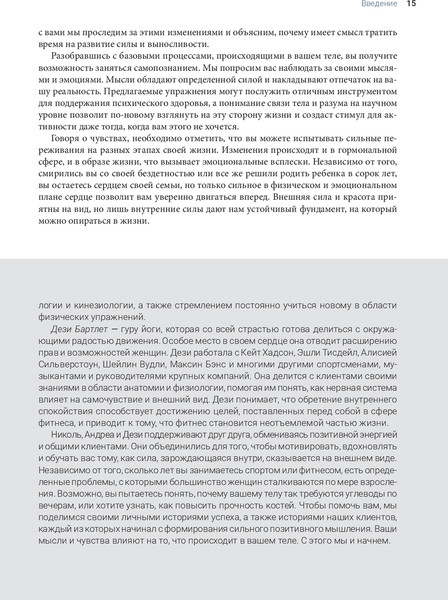 Введение 15

с вами мы проследим за этими изменениями и объясним, почему имеет смысл тратить время на развитие силы и выносливости.

Разобравшись с базовыми процессами, происходящими в вашем теле, вы получите возможность заняться самопознанием. Мы попросим вас наблюдать за своими мыслями и эмоциями. Мысли обладают определенной силой и накладывают отпечаток на вашу реальность. Предлагаемые упражнения могут послужить отличным инструментом для поддержания психического здоровья, а понимание связи тела и разума на научном уровне позволит по-новому взглянуть на эту сторону жизни и создаст стимул для активности даже тогда, когда вам этого не хочется.

Говоря о чувствах, необходимо отметить, что вы можете испытывать сильные переживания на разных этапах своей жизни. Изменения происходят и в гормональной сфере, и в образе жизни, что вызывает эмоциональные всплески. Независимо от того, смирились вы со своей бездетностью или все же решили родить ребенка в сорок лет, вы остаетесь сердцем своей семьи, но только сильное в физическом и эмоциональном плане сердце позволит вам уверенно двигаться вперед. Внешняя сила и красота приятны на вид, но лишь внутренние силы дают нам устойчивый фундамент, на который можно опираться в жизни.

логии и кинезиологии, а также стремлением постоянно учиться новому в области физических упражнений.

Дези Бартлет — гуру йоги, которая со всей страстью готова делиться с окружающими радостью движения. Особое место в своем сердце она отводит расширению прав и возможностей женщин. Дези работала с Кейт Хадсон, Эшли Тисдейл, Алисией Сильверстоун, Шейлин Вудли, Максин Бэнс и многими другими спортсменами, музыкантами и руководителями крупных компаний. Она делится с клиентами своими знаниями в области анатомии и физиологии, помогая им понять, как нервная система влияет на самочувствие и внешний вид. Дези понимает, что обретение внутреннего спокойствия способствует достижению целей, поставленных перед собой в сфере фитнеса, и приводит к тому, что фитнес становится неотъемлемой частью жизни.

Николь, Андреа и Дези поддерживают друг друга, обмениваясь позитивной энергией и общими клиентами. Они объединились для того, чтобы мотивировать, вдохновлять и обучать вас тому, как сила, зарождающаяся внутри, сказывается на внешнем виде. Независимо от того, сколько лет вы занимаетесь спортом или фитнесом, есть определенные проблемы, с которыми большинство женщин сталкиваются по мере взросления. Возможно, вы пытаетесь понять, почему вашему телу так требуются углеводы по вечерам, или хотите узнать, как повысить прочность костей. Чтобы помочь вам, мы поделимся своими личными историями успеха, а также историями наших клиентов, каждый из которых начинал с формирования сильного позитивного мышления. Ваши мысли и чувства влияют на то, что происходит в вашем теле. С этого мы и начнем.